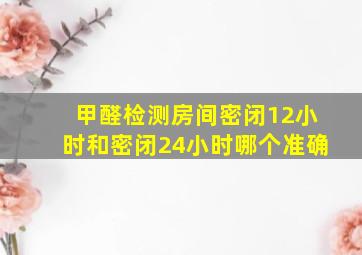 甲醛检测房间密闭12小时和密闭24小时哪个准确